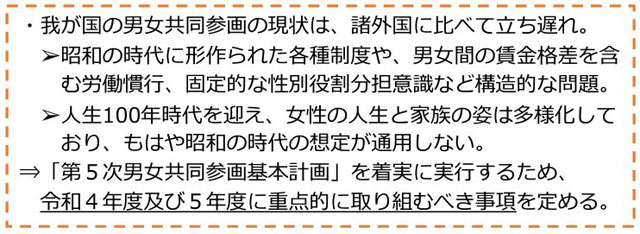 ・我が国の男女共同参画の現状は、諸外国に比べて立ち遅れ。

➢昭和の時代に形作られた各種制度や、男女間の賃金格差を含む労働慣行、固定的な性別役割分担意識など構造的な問題。

➢人生100年時代を迎え、女性の人生と家族の姿は多様化しており、もはや昭和の時代の想定が通用しない。

⇒「第５次男女共同参画基本計画」を着実に実行するため、令和４年度及び５年度に重点的に取り組むべき事項を定める。